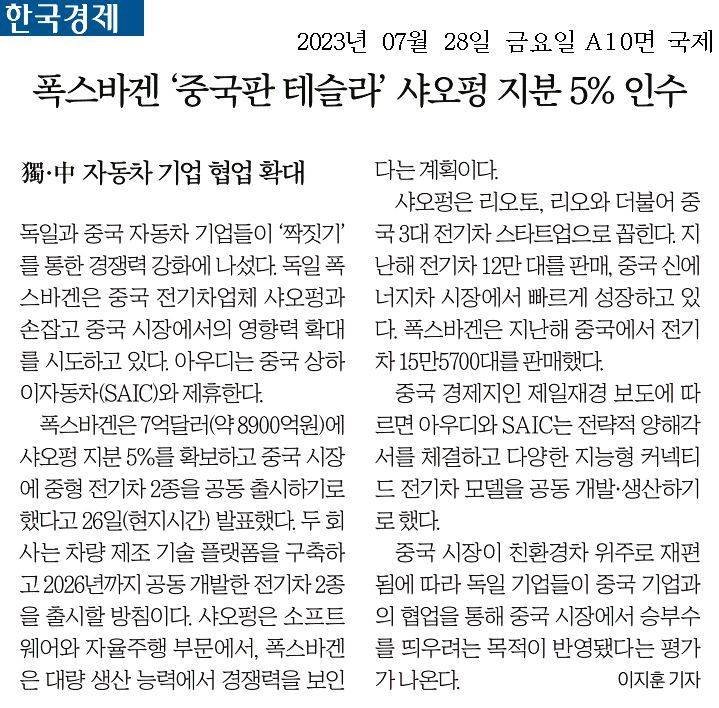 한국경제

2023년 07월 28일 금요일 A10면 국제

폭스바겐 '중국판 테슬라' 샤오펑 지분 5% 인수

獨·中 자동차 기업 협업 확대

독일과 중국 자동차 기업들이 '짝짓기'를 통한 경쟁력 강화에 나섰다. 독일 폭스바겐은 중국 전기차업체 샤오펑과 손잡고 중국 시장에서의 영향력 확대를 시도하고 있다. 아우디는 중국 상하이자동차(SAIC)와 제휴한다.

폭스바겐은 7억달러(약 8900억원)에 샤오펑 지분 5%를 확보하고 중국 시장에 중형 전기차 2종을 공동 출시하기로 했다고 26일(현지시간) 발표했다. 두 회사는 차량 제조 기술 플랫폼을 구축하고 2026년까지 공동 개발한 전기차 2종을 출시할 방침이다. 샤오펑은 소프트웨어와 자율주행 부문에서, 폭스바겐은 대량 생산 능력에서 경쟁력을 보인다는 계획이다.

샤오펑은 리오토, 리오와 더불어 중국 3대 전기차 스타트업으로 꼽힌다. 지난해 전기차 12만 대를 판매, 중국 신에너지차 시장에서 빠르게 성장하고 있다. 폭스바겐은 지난해 중국에서 전기차 15만5700대를 판매했다.

중국 경제지인 제일재경 보도에 따르면 아우디와 SAIC는 전략적 양해각서를 체결하고 다양한 지능형 커넥티드 전기차 모델을 공동 개발·생산하기로 했다.

중국 시장이 친환경차 위주로 재편됨에 따라 독일 기업들이 중국 기업과의 협업을 통해 중국 시장에서 승부수를 띄우려는 목적이 반영됐다는 평가가 나온다. 이지훈 기자